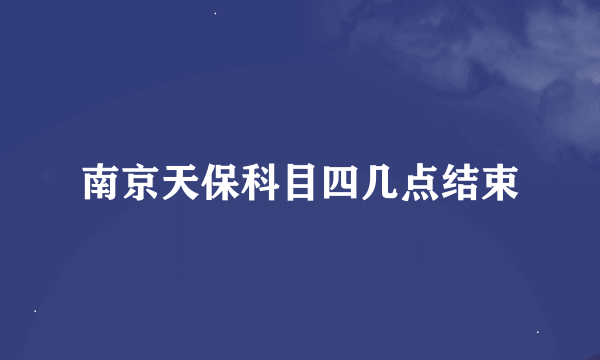 南京天保科目四几点结束